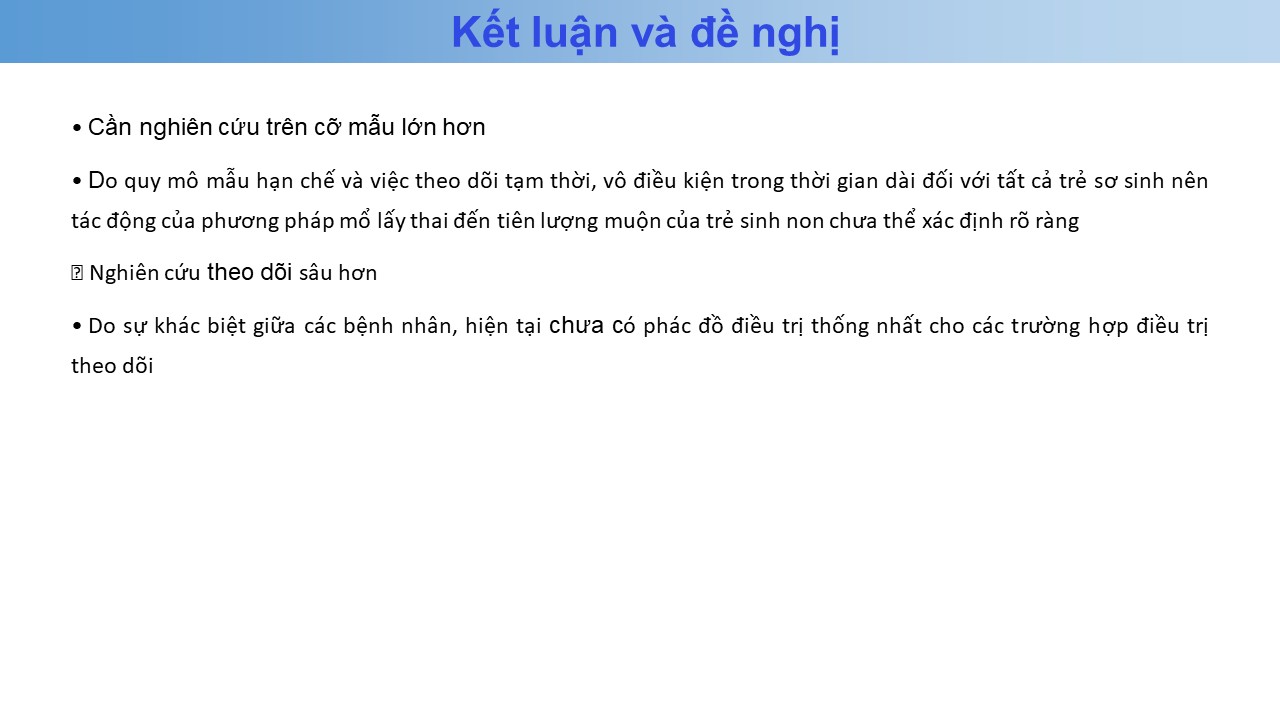 Kết luận và đề nghị

• Cần nghiên cứu trên cỡ mẫu lớn hơn

• Do quy mô mẫu hạn chế và việc theo dõi tạm thời, vô điều kiện trong thời gian dài đối với tất cả trẻ sơ sinh nên tác động của phương pháp mổ lấy thai đến tiên lượng muộn của trẻ sinh non chưa thể xác định rõ ràng

 Nghiên cứu theo dõi sâu hơn

• Do sự khác biệt giữa các bệnh nhân, hiện tại chưa có phác đồ điều trị thống nhất cho các trường hợp điều trị theo dõi